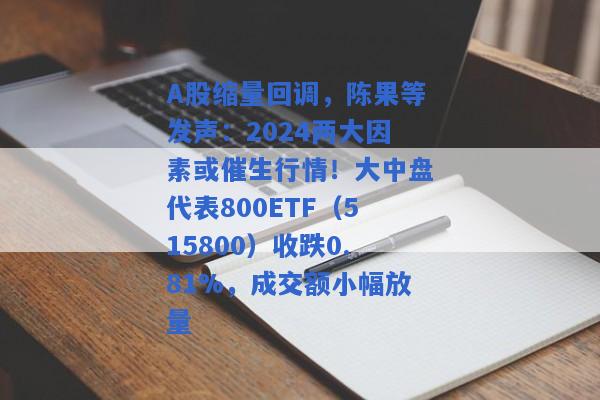 A股缩量回调，陈果等发声：2024两大因素或催生行情！大中盘代表800ETF（515800）收跌0.81%，成交额小幅放量